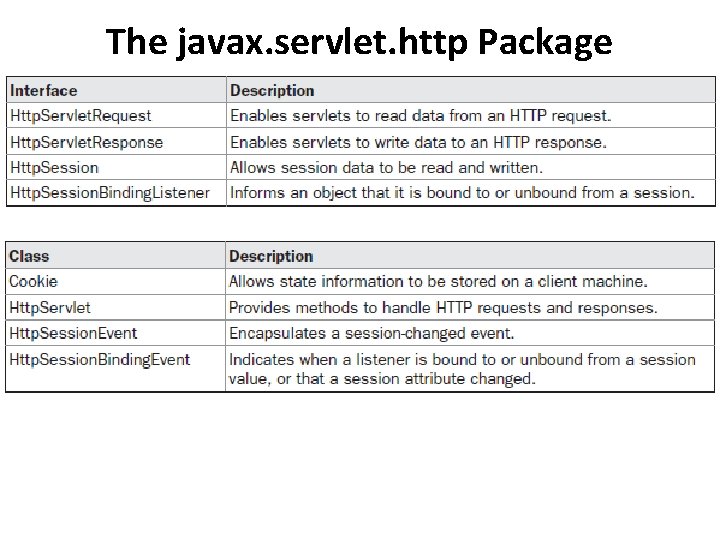 The javax.servlet.http Package

| Interface | Description |
|---|---|
| HttpServletRequest | Enables servlets to read data from an HTTP request. |
| HttpServletResponse | Enables servlets to write data to an HTTP response. |
| HttpSession | Allows session data to be read and written. |
| HttpSessionBindingListener | Informs an object that it is bound to or unbound from a session. |

| Class | Description |
|---|---|
| Cookie | Allows state information to be stored on a client machine. |
| HttpServlet | Provides methods to handle HTTP requests and responses. |
| HttpSessionEvent | Encapsulates a session-changed event. |
| HttpSessionBindingEvent | Indicates when a listener is bound to or unbound from a session value, or that a session attribute changed. |